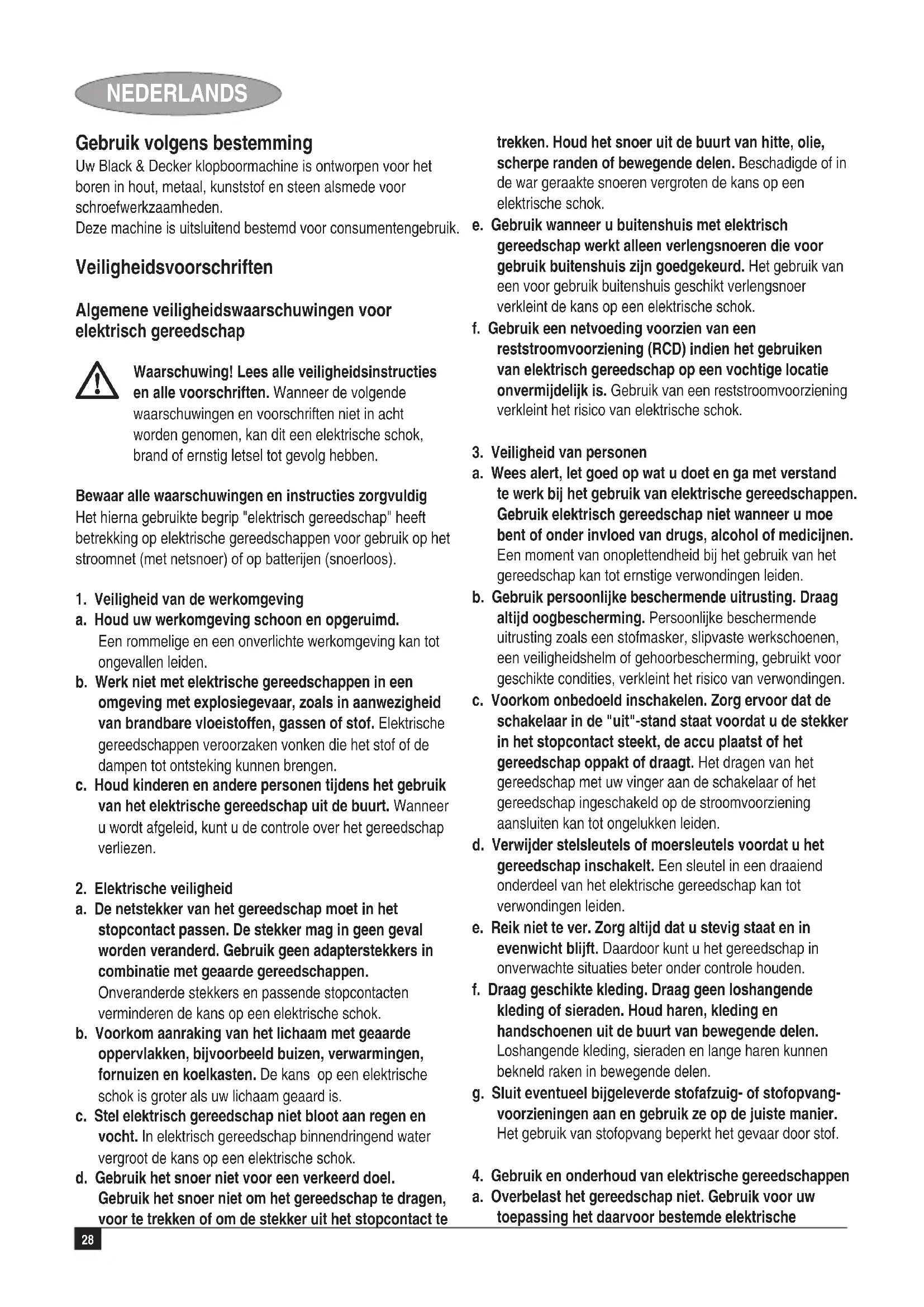 NEDERLANDS

Gebruik volgens bestemming
Uw Black & Decker klopboormachine is ontworpen voor het boren in hout, metaal, kunststof en steen alsmede voor schroefwerkzaamheden.
Deze machine is uitsluitend bestemd voor consumentengebruik.

Veiligheidsvoorschriften

Algemene veiligheidswaarschuwingen voor elektrisch gereedschap

Waarschuwing! Lees alle veiligheidsinstructies en alle voorschriften. Wanneer de volgende waarschuwingen en voorschriften niet in acht worden genomen, kan dit een elektrische schok, brand of ernstig letsel tot gevolg hebben.

Bewaar alle waarschuwingen en instructies zorgvuldig
Het hierna gebruikte begrip "elektrisch gereedschap" heeft betrekking op elektrische gereedschappen voor gebruik op het stroomnet (met netsnoer) of op batterijen (snoerloos).

1. Veiligheid van de werkomgeving
a. Houd uw werkomgeving schoon en opgeruimd. Een rommelige en een onverlichte werkomgeving kan tot ongevallen leiden.
b. Werk niet met elektrische gereedschappen in een omgeving met explosiegevaar, zoals in aanwezigheid van brandbare vloeistoffen, gassen of stof. Elektrische gereedschappen veroorzaken vonken die het stof of de dampen tot ontsteking kunnen brengen.
c. Houd kinderen en andere personen tijdens het gebruik van het elektrische gereedschap uit de buurt. Wanneer u wordt afgeleid, kunt u de controle over het gereedschap verliezen.

2. Elektrische veiligheid
a. De netstekker van het gereedschap moet in het stopcontact passen. De stekker mag in geen geval worden veranderd. Gebruik geen adapterstekkers in combinatie met geaarde gereedschappen. Onveranderde stekkers en passende stopcontacten verminderen de kans op een elektrische schok.
b. Voorkom aanraking van het lichaam met geaarde oppervlakken, bijvoorbeeld buizen, verwarmingen, fornuizen en koelkasten. De kans op een elektrische schok is groter als uw lichaam geaard is.
c. Stel elektrisch gereedschap niet bloot aan regen en vocht. In elektrisch gereedschap binnendringend water vergroot de kans op een elektrische schok.
d. Gebruik het snoer niet voor een verkeerd doel. Gebruik het snoer niet om het gereedschap te dragen, voor te trekken of om de stekker uit het stopcontact te trekken. Houd het snoer uit de buurt van hitte, olie, scherpe randen of bewegende delen. Beschadigde of in de war geraakte snoeren vergroten de kans op een elektrische schok.
e. Gebruik wanneer u buitenshuis met elektrisch gereedschap werkt alleen verlengsnoeren die voor gebruik buitenshuis zijn goedgekeurd. Het gebruik van een voor gebruik buitenshuis geschikt verlengsnoer verkleint de kans op een elektrische schok.
f. Gebruik een netvoeding voorzien van een reststroomvoorziening (RCD) indien het gebruiken van elektrisch gereedschap op een vochtige locatie onvermijdelijk is. Gebruik van een reststroomvoorziening verkleint het risico van elektrische schok.

3. Veiligheid van personen
a. Wees alert, let goed op wat u doet en ga met verstand te werk bij het gebruik van elektrische gereedschappen. Gebruik elektrisch gereedschap niet wanneer u moe bent of onder invloed van drugs, alcohol of medicijnen. Een moment van onoplettendheid bij het gebruik van het gereedschap kan tot ernstige verwondingen leiden.
b. Gebruik persoonlijke beschermende uitrusting. Draag altijd oogbescherming. Persoonlijke beschermende uitrusting zoals een stofmasker, slipvaste werkschoenen, een veiligheidshelm of gehoorbescherming, gebruikt voor geschikte condities, verkleint het risico van verwondingen.
c. Voorkom onbedoeld inschakelen. Zorg ervoor dat de schakelaar in de "uit"-stand staat voordat u de stekker in het stopcontact steekt, de accu plaatst of het gereedschap oppakt of draagt. Het dragen van het gereedschap met uw vinger aan de schakelaar of het gereedschap ingeschakeld op de stroomvoorziening aansluiten kan tot ongelukken leiden.
d. Verwijder stelsleutels of moersleutels voordat u het gereedschap inschakelt. Een sleutel in een draaiend onderdeel van het elektrische gereedschap kan tot verwondingen leiden.
e. Reik niet te ver. Zorg altijd dat u stevig staat en in evenwicht blijft. Daardoor kunt u het gereedschap in onverwachte situaties beter onder controle houden.
f. Draag geschikte kleding. Draag geen loshangende kleding of sieraden. Houd haren, kleding en handschoenen uit de buurt van bewegende delen. Loshangende kleding, sieraden en lange haren kunnen bekneld raken in bewegende delen.
g. Sluit eventueel bijgeleverde stofafzuig- of stofopvangvoorzieningen aan en gebruik ze op de juiste manier. Het gebruik van stofopvang beperkt het gevaar door stof.

4. Gebruik en onderhoud van elektrische gereedschappen
a. Overbelast het gereedschap niet. Gebruik voor uw toepassing het daarvoor bestemde elektrische

28